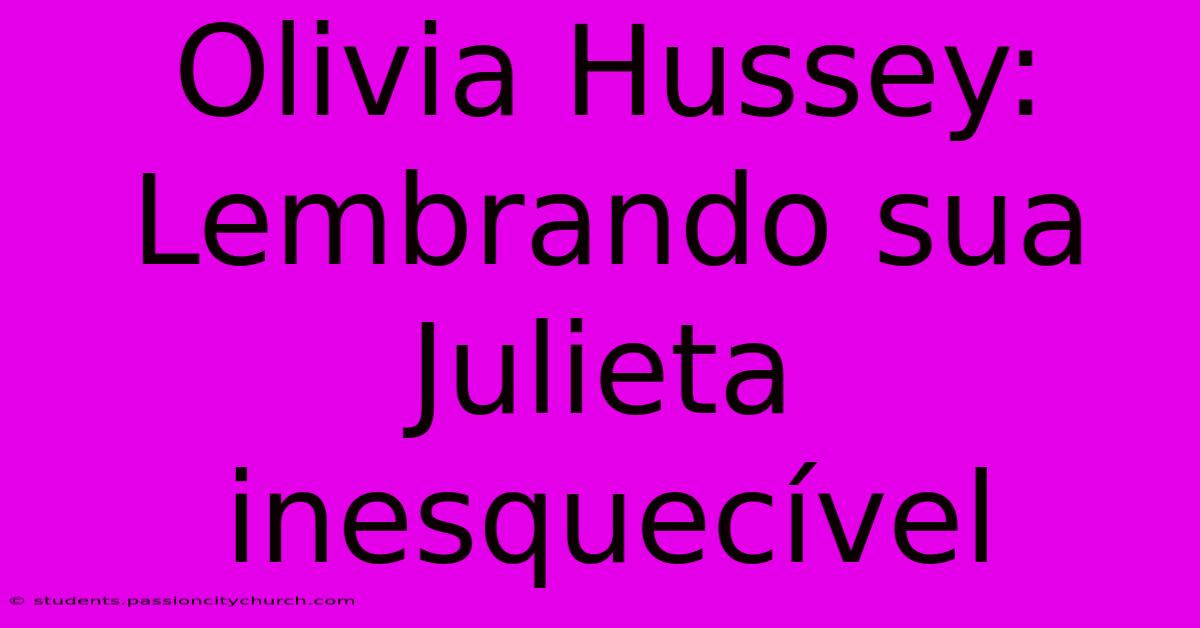 Olivia Hussey: Lembrando sua Julieta inesquecível

© students.passioncitychurch.com